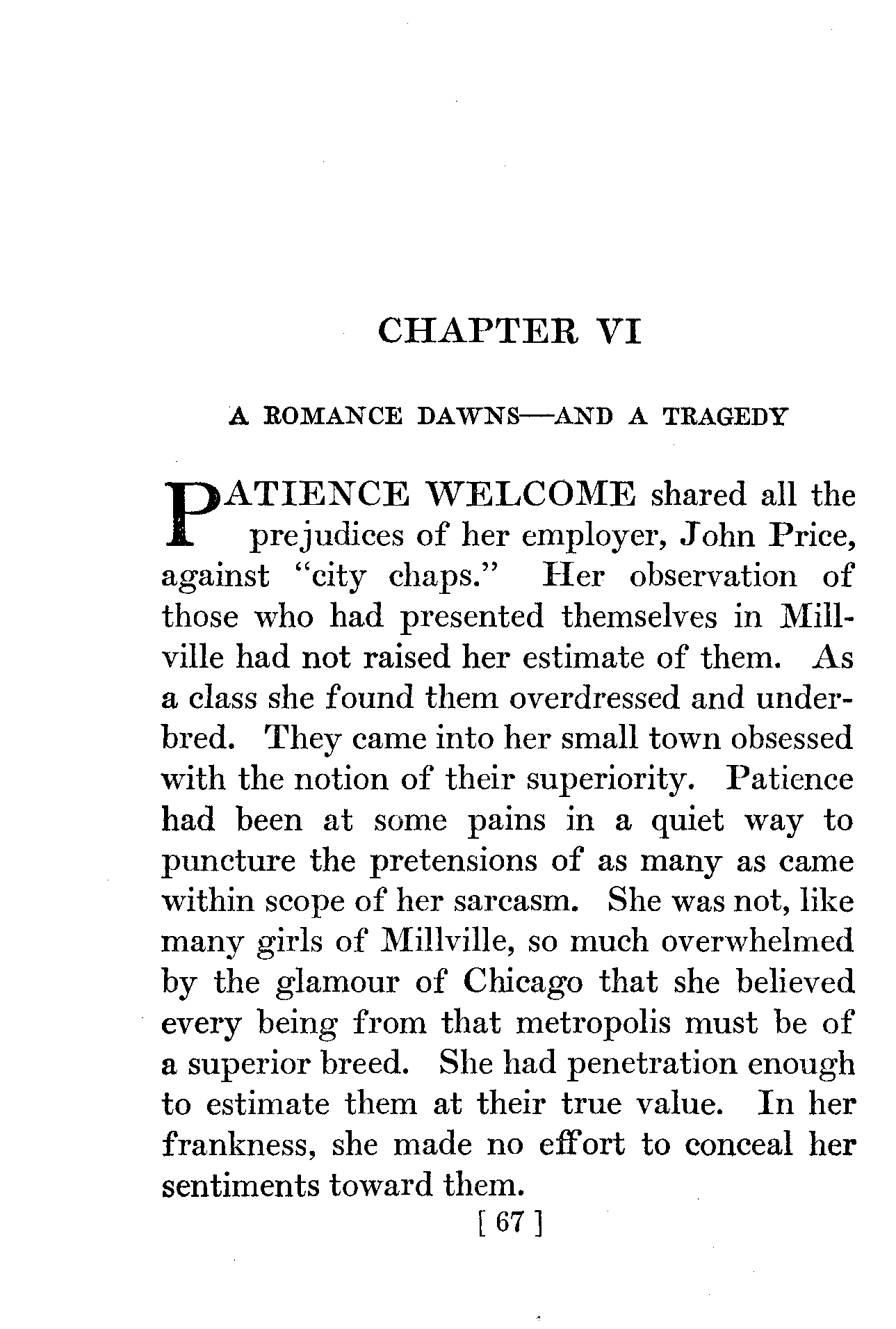 CHAPTER VI

A ROMANCE DAWNS—AND A TRAGEDY

PATIENCE WELCOME shared all the prejudices of her employer, John Price, against "city chaps." Her observation of those who had presented themselves in Millville had not raised her estimate of them. As a class she found them overdressed and underbred. They came into her small town obsessed with the notion of their superiority. Patience had been at some pains in a quiet way to puncture the pretensions of as many as came within scope of her sarcasm. She was not, like many girls of Millville, so much overwhelmed by the glamour of Chicago that she believed every being from that metropolis must be of a superior breed. She had penetration enough to estimate them at their true value. In her frankness, she made no effort to conceal her sentiments toward them.

[ 67 ]